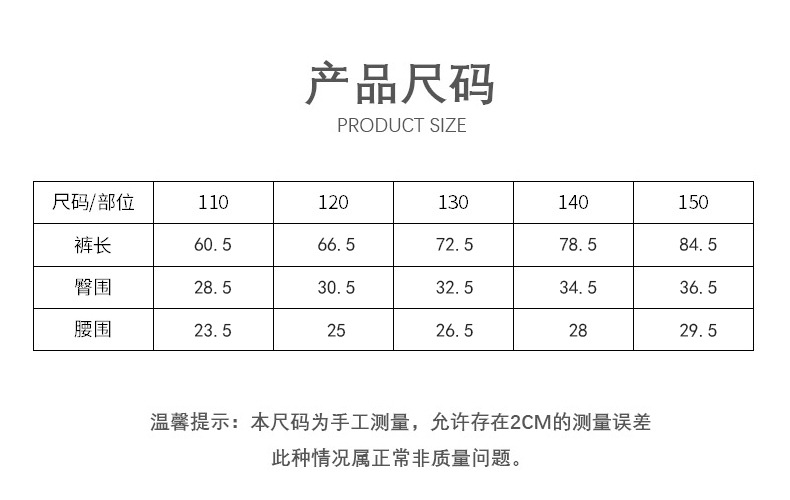 产品尺码
PRODUCT SIZE

| 尺码/部位 | 110 | 120 | 130 | 140 | 150 |
|---|---|---|---|---|---|
| 裤长 | 60.5 | 66.5 | 72.5 | 78.5 | 84.5 |
| 臀围 | 28.5 | 30.5 | 32.5 | 34.5 | 36.5 |
| 腰围 | 23.5 | 25 | 26.5 | 28 | 29.5 |

温馨提示：本尺码为手工测量，允许存在2CM的测量误差
此种情况属正常非质量问题。